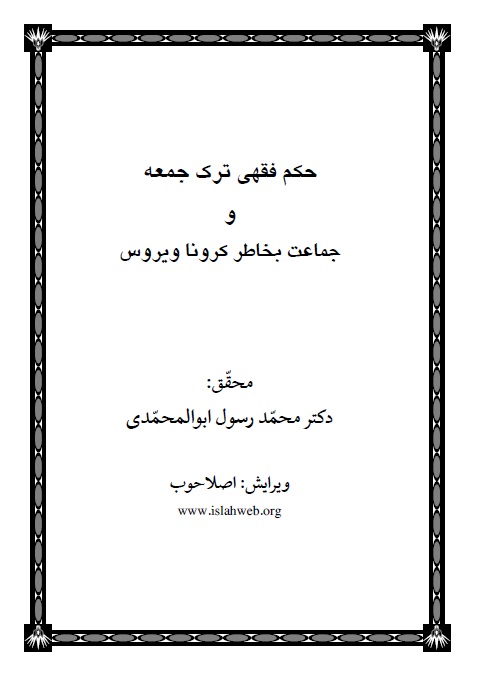 حکم فقهی ترک جمعه

و

جماعت بخاطر کرونا ویروس

محقّق:

دکتر محمّد رسول ابوالمحمّدی

ویرایش: اصلاحوب

www.islahweb.org